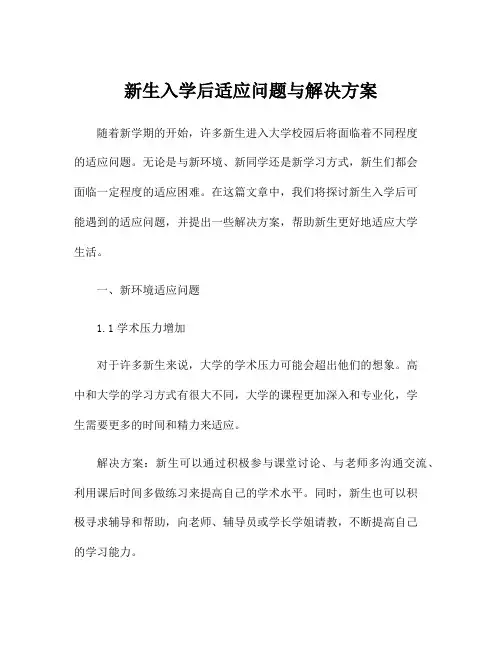 新生入学后适应问题与解决方案

随着新学期的开始，许多新生进入大学校园后将面临着不同程度的适应问题。无论是与新环境、新同学还是新学习方式，新生们都会面临一定程度的适应困难。在这篇文章中，我们将探讨新生入学后可能遇到的适应问题，并提出一些解决方案，帮助新生更好地适应大学生活。

一、新环境适应问题

1.1 学术压力增加

对于许多新生来说，大学的学术压力可能会超出他们的想象。高中和大学的学习方式有很大不同，大学的课程更加深入和专业化，学生需要更多的时间和精力来适应。

解决方案：新生可以通过积极参与课堂讨论、与老师多沟通交流、利用课后时间多做练习来提高自己的学术水平。同时，新生也可以积极寻求辅导和帮助，向老师、辅导员或学长学姐请教，不断提高自己的学习能力。